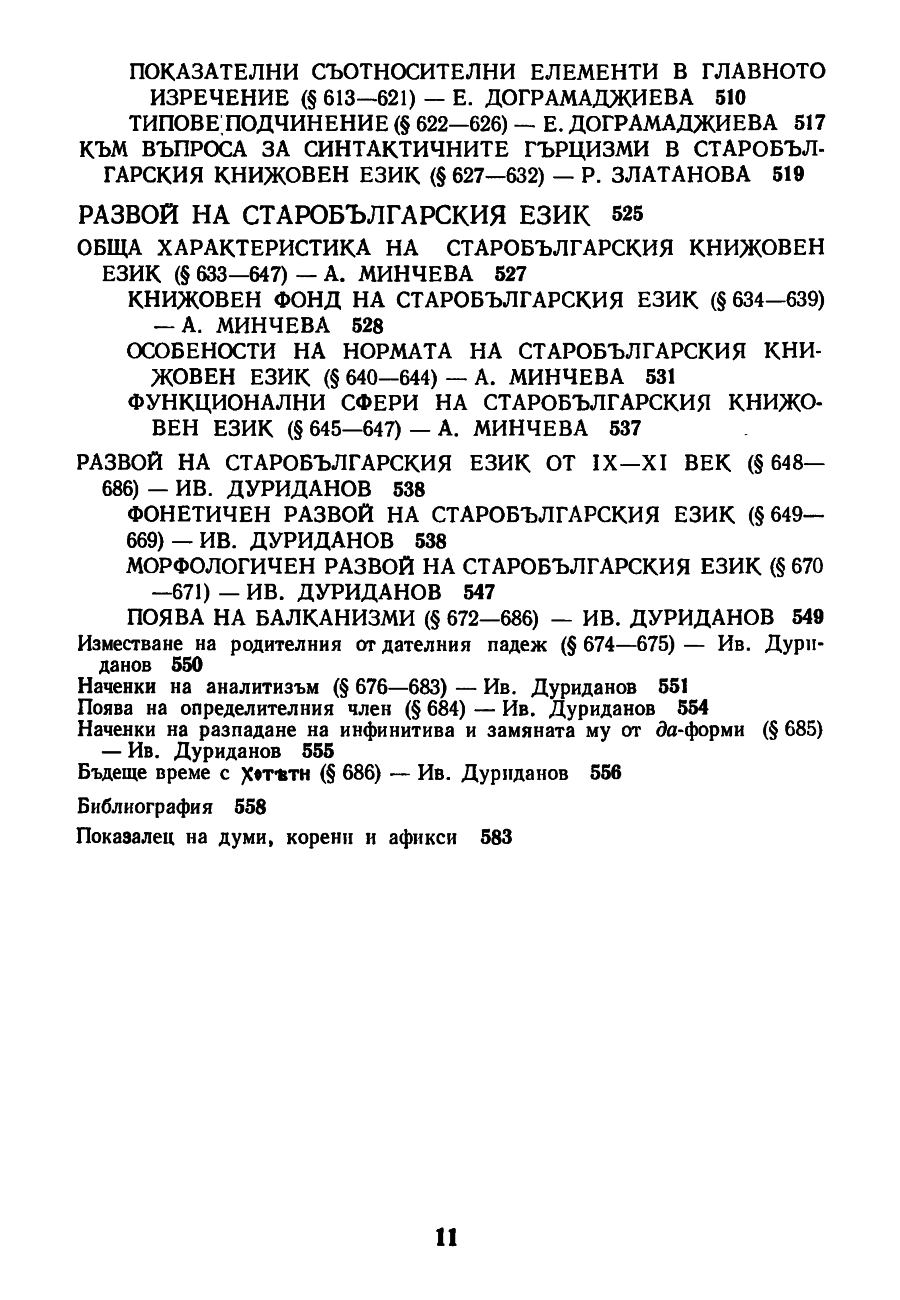 ПОКАЗАТЕЛНИ СЪОТНОСИТЕЛНИ ЕЛЕМЕНТИ В ГЛАВНОТО ИЗРЕЧЕНИЕ (§ 613—621) — Е. ДОГРАМАДЖИЕВА 510

ТИПОВЕ ПОДЧИНЕНИЕ (§ 622—626) — Е. ДОГРАМАДЖИЕВА 517

КЪМ ВЪПРОСА ЗА СИНТАКТИЧНИТЕ ГЪРЦИЗМИ В СТАРОБЪЛГАРСКИЯ КНИЖОВЕН ЕЗИК (§ 627—632) — Р. ЗЛАТАНОВА 519

РАЗВОЙ НА СТАРОБЪЛГАРСКИЯ ЕЗИК 525

ОБЩА ХАРАКТЕРИСТИКА НА СТАРОБЪЛГАРСКИЯ КНИЖОВЕН ЕЗИК (§ 633—647) — А. МИНЧЕВА 527

КНИЖОВЕН ФОНД НА СТАРОБЪЛГАРСКИЯ ЕЗИК (§ 634—639) — А. МИНЧЕВА 528

ОСОБЕНОСТИ НА НОРМАТА НА СТАРОБЪЛГАРСКИЯ КНИЖОВЕН ЕЗИК (§ 640—644) — А. МИНЧЕВА 531

ФУНКЦИОНАЛНИ СФЕРИ НА СТАРОБЪЛГАРСКИЯ КНИЖОВЕН ЕЗИК (§ 645—647) — А. МИНЧЕВА 537

РАЗВОЙ НА СТАРОБЪЛГАРСКИЯ ЕЗИК ОТ IX—XI ВЕК (§ 648—686) — ИВ. ДУРИДАНОВ 538

ФОНЕТИЧЕН РАЗВОЙ НА СТАРОБЪЛГАРСКИЯ ЕЗИК (§ 649—669) — ИВ. ДУРИДАНОВ 538

МОРФОЛОГИЧЕН РАЗВОЙ НА СТАРОБЪЛГАРСКИЯ ЕЗИК (§ 670—671) — ИВ. ДУРИДАНОВ 547

ПОЯВА НА БАЛКАНИЗМИ (§ 672—686) — ИВ. ДУРИДАНОВ 549

Изместване на родителния от дателния падеж (§ 674—675) — Ив. Дуриданов 550

Наченки на аналитизъм (§ 676—683) — Ив. Дуриданов 551

Поява на определителния член (§ 684) — Ив. Дуриданов 554

Наченки на разпадане на инфинитива и замяната му от да-форми (§ 685) — Ив. Дуриданов 555

Бъдеще време с хотѣти (§ 686) — Ив. Дуриданов 556

Библиография 558

Показалец на думи, корени и афикси 583

11